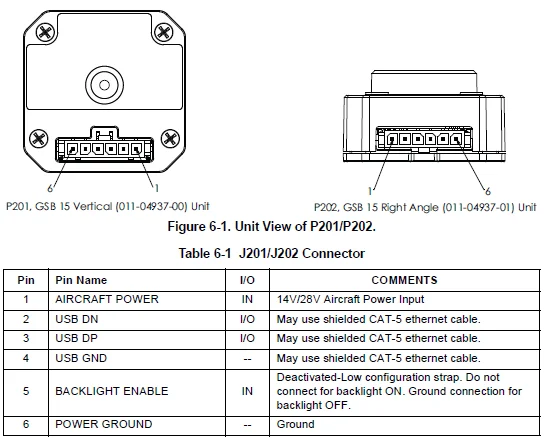 6 1
P201, GSB 15 Vertical (011-04937-00) Unit

1 6
P202, GSB 15 Right Angle (011-04937-01) Unit

Figure 6-1. Unit View of P201/P202.

Table 6-1 J201/J202 Connector

| Pin | Pin Name | I/O | COMMENTS |
|---|---|---|---|
| 1 | AIRCRAFT POWER | IN | 14V/28V Aircraft Power Input |
| 2 | USB DN | I/O | May use shielded CAT-5 ethernet cable. |
| 3 | USB DP | I/O | May use shielded CAT-5 ethernet cable. |
| 4 | USB GND | -- | May use shielded CAT-5 ethernet cable. |
| 5 | BACKLIGHT ENABLE | IN | Deactivated-Low configuration strap. Do not connect for backlight ON. Ground connection for backlight OFF. |
| 6 | POWER GROUND | -- | Ground |